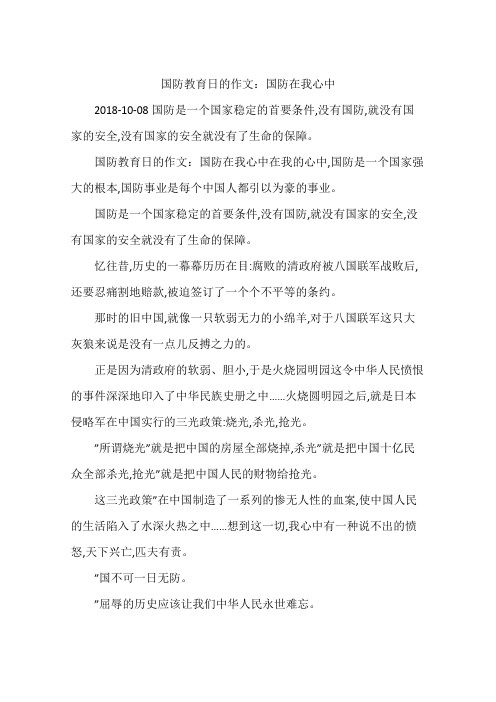 国防教育日的作文：国防在我心中

2018-10-08 国防是一个国家稳定的首要条件,没有国防,就没有国家的安全,没有国家的安全就没有了生命的保障。

国防教育日的作文：国防在我心中在我的心中,国防是一个国家强大的根本,国防事业是每个中国人都引以为豪的事业。

国防是一个国家稳定的首要条件,没有国防,就没有国家的安全,没有国家的安全就没有了生命的保障。

忆往昔,历史的一幕幕历历在目:腐败的清政府被八国联军战败后,还要忍痛割地赔款,被迫签订了一个个不平等的条约。

那时的旧中国,就像一只软弱无力的小绵羊,对于八国联军这只大灰狼来说是没有一点儿反搏之力的。

正是因为清政府的软弱、胆小,于是火烧园明园这令中华人民愤恨的事件深深地印入了中华民族史册之中……火烧圆明园之后,就是日本侵略军在中国实行的三光政策:烧光,杀光,抢光。

"所谓烧光"就是把中国的房屋全部烧掉,杀光"就是把中国十亿民众全部杀光,抢光"就是把中国人民的财物给抢光。

这三光政策"在中国制造了一系列的惨无人性的血案,使中国人民的生活陷入了水深火热之中……想到这一切,我心中有一种说不出的愤怒,天下兴亡,匹夫有责。

"国不可一日无防。

"屈辱的历史应该让我们中华人民永世难忘。